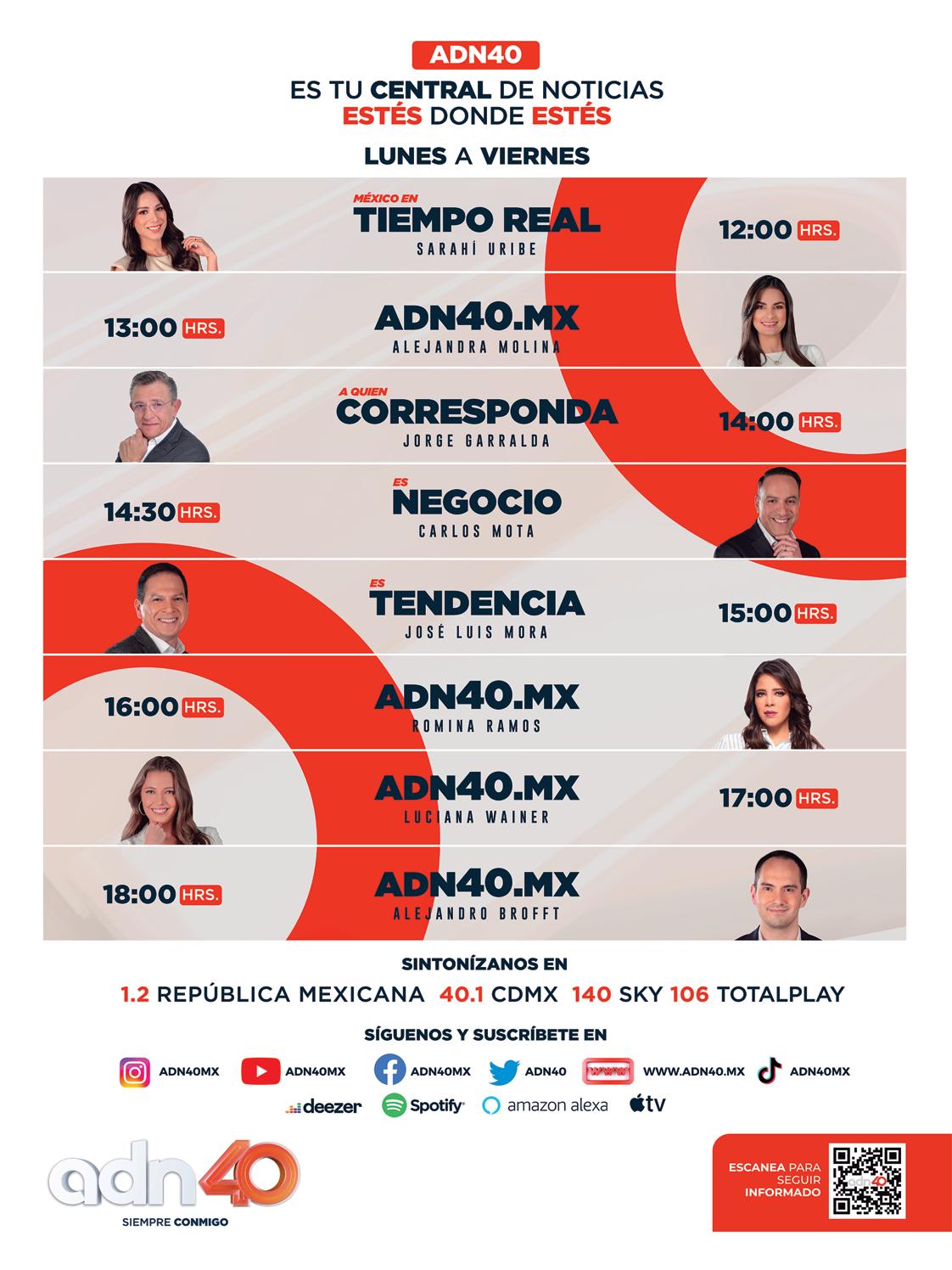 ADN40

ES TU CENTRAL DE NOTICIAS
ESTÉS DONDE ESTÉS

LUNES A VIERNES

MÉXICO EN
TIEMPO REAL
SARAHÍ URIBE
12:00 HRS.

13:00 HRS.
ADN40.MX
ALEJANDRA MOLINA

A QUIEN
CORRESPONDA
JORGE GARRALDA
14:00 HRS.

14:30 HRS.
ES
NEGOCIO
CARLOS MOTA

ES
TENDENCIA
JOSÉ LUIS MORA
15:00 HRS.

16:00 HRS.
ADN40.MX
ROMINA RAMOS

ADN40.MX
LUCIANA WAINER
17:00 HRS.

18:00 HRS.
ADN40.MX
ALEJANDRO BROFFT

SINTONÍZANOS EN

1.2 REPÚBLICA MEXICANA 40.1 CDMX 140 SKY 106 TOTALPLAY

SÍGUENOS Y SUSCRÍBETE EN

ADN40MX ADN40MX ADN40MX ADN40 WWW.ADN40.MX ADN40MX

deezer Spotify amazon alexa tv

adn40
SIEMPRE CONMIGO

ESCANEA PARA SEGUIR INFORMADO